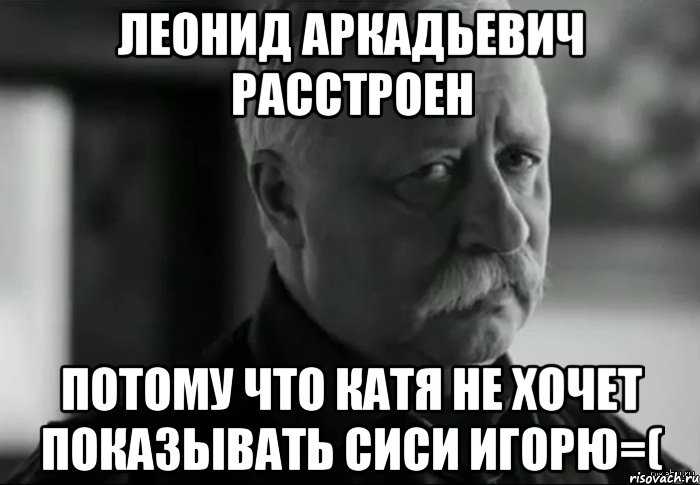 ЛЕОНИД АРКАДЬЕВИЧ РАССТРОЕН

ПОТОМУ ЧТО КАТЯ НЕ ХОЧЕТ ПОКАЗЫВАТЬ СИСИ ИГОРЮ=(

risovach.ru